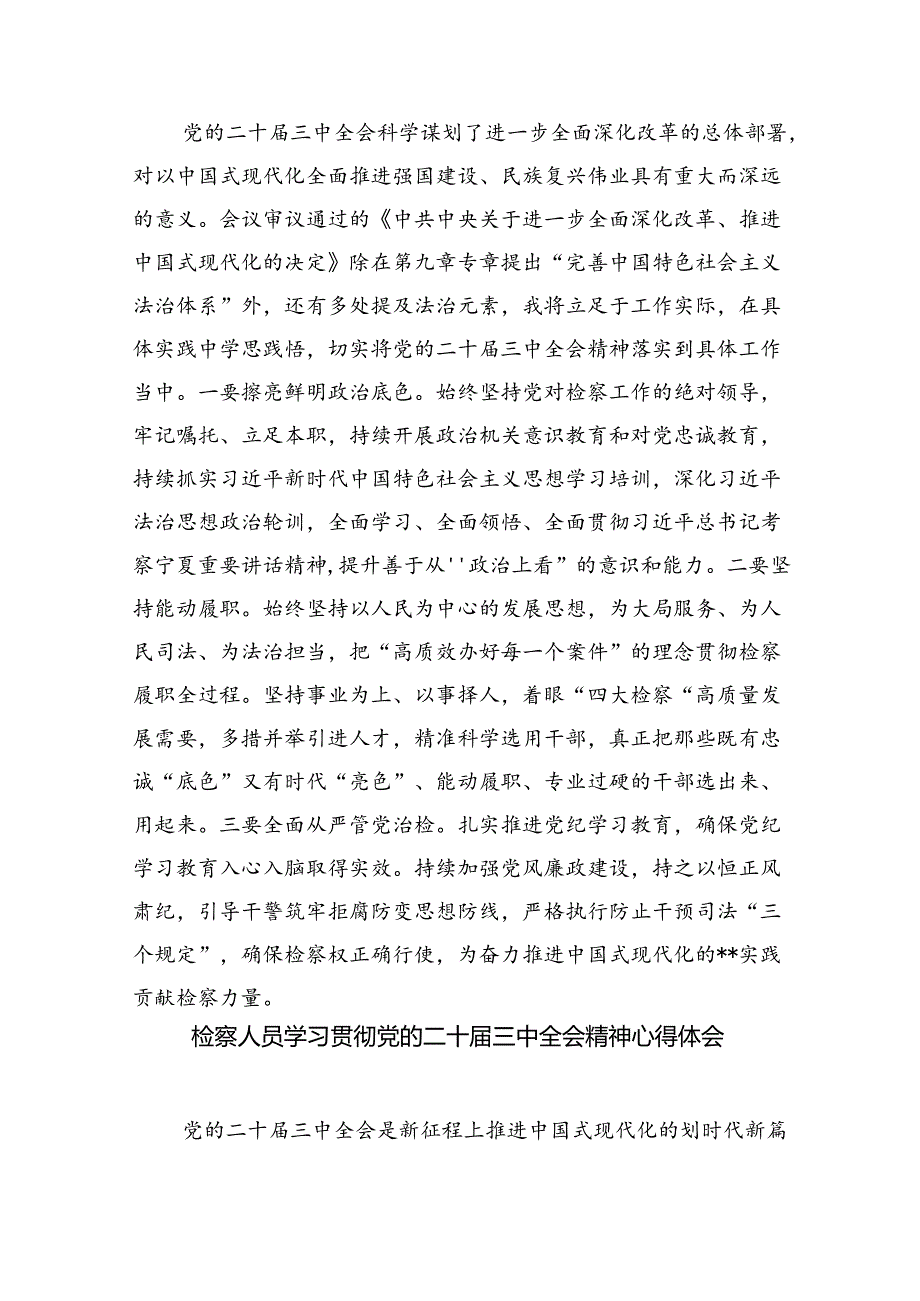 党的二十届三中全会科学谋划了进一步全面深化改革的总体部署，对以中国式现代化全面推进强国建设、民族复兴伟业具有重大而深远的意义。会议审议通过的《中共中央关于进一步全面深化改革、推进中国式现代化的决定》除在第九章专章提出“完善中国特色社会主义法治体系”外，还有多处提及法治元素，我将立足于工作实际，在具体实践中学思践悟，切实将党的二十届三中全会精神落实到具体工作当中。一要擦亮鲜明政治底色。始终坚持党对检察工作的绝对领导，牢记嘱托、立足本职，持续开展政治机关意识教育和对党忠诚教育，持续抓实习近平新时代中国特色社会主义思想学习培训，深化习近平法治思想政治轮训，全面学习、全面领悟、全面贯彻习近平总书记考察宁夏重要讲话精神，提升善于从''政治上看”的意识和能力。二要坚持能动履职。始终坚持以人民为中心的发展思想，为大局服务、为人民司法、为法治担当，把“高质效办好每一个案件”的理念贯彻检察履职全过程。坚持事业为上、以事择人，着眼“四大检察“高质量发展需要，多措并举引进人才，精准科学选用干部，真正把那些既有忠诚“底色”又有时代“亮色”、能动履职、专业过硬的干部选出来、用起来。三要全面从严管党治检。扎实推进党纪学习教育，确保党纪学习教育入心入脑取得实效。持续加强党风廉政建设，持之以恒正风肃纪，引导干警筑牢拒腐防变思想防线，严格执行防止干预司法“三个规定”，确保检察权正确行使，为奋力推进中国式现代化的**实践贡献检察力量。

检察人员学习贯彻党的二十届三中全会精神心得体会

党的二十届三中全会是新征程上推进中国式现代化的划时代新篇